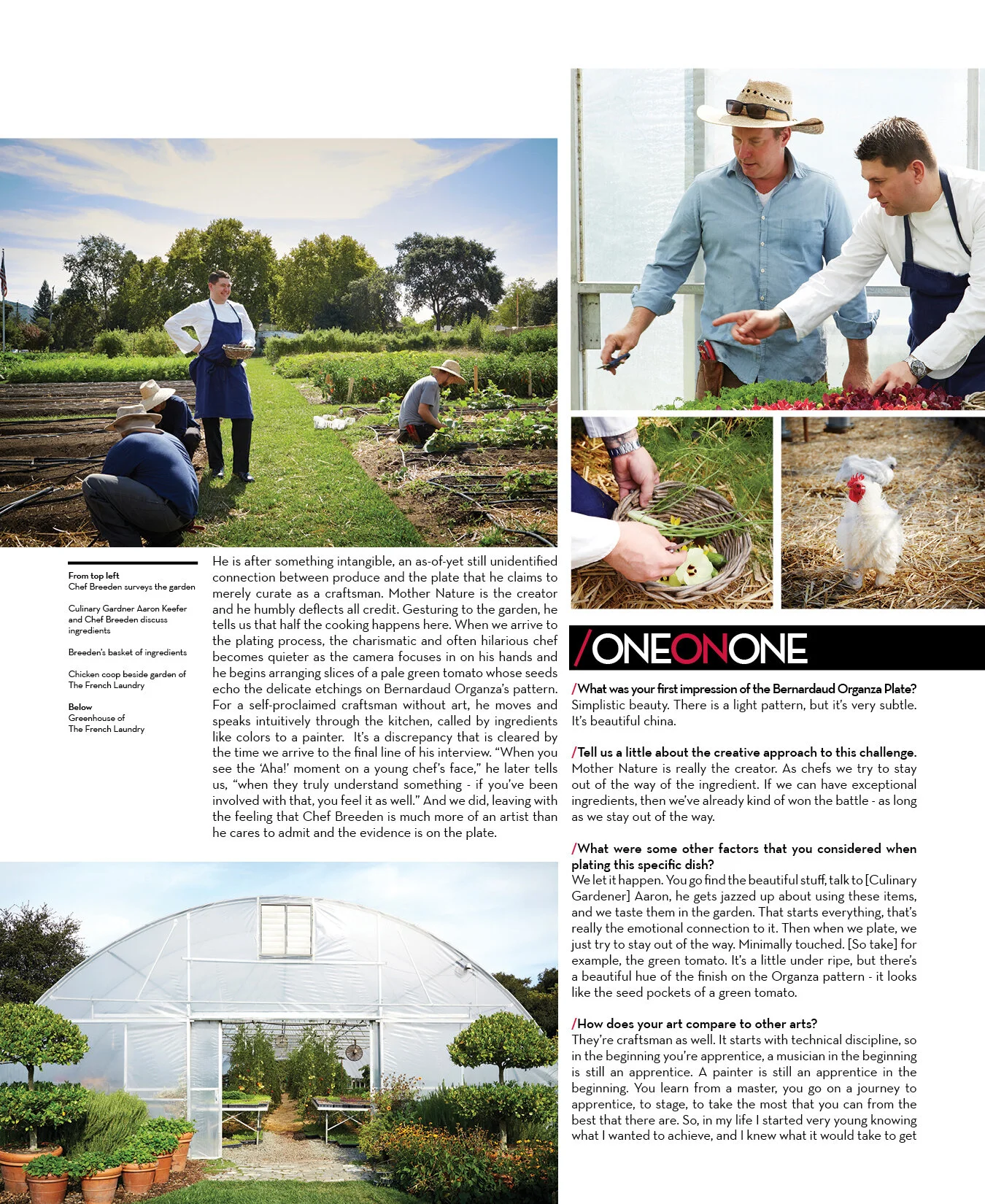 From top left
Chef Breeden surveys the garden

Culinary Gardner Aaron Keefer and Chef Breeden discuss ingredients

Breeden's basket of ingredients

Chicken coop beside garden of The French Laundry

Below
Greenhouse of
The French Laundry

He is after something intangible, an as-of-yet still unidentified connection between produce and the plate that he claims to merely curate as a craftsman. Mother Nature is the creator and he humbly deflects all credit. Gesturing to the garden, he tells us that half the cooking happens here. When we arrive to the plating process, the charismatic and often hilarious chef becomes quieter as the camera focuses in on his hands and he begins arranging slices of a pale green tomato whose seeds echo the delicate etchings on Bernardaud Organza's pattern. For a self-proclaimed craftsman without art, he moves and speaks intuitively through the kitchen, called by ingredients like colors to a painter. It's a discrepancy that is cleared by the time we arrive to the final line of his interview. "When you see the 'Aha!' moment on a young chef's face," he later tells us, "when they truly understand something - if you've been involved with that, you feel it as well." And we did, leaving with the feeling that Chef Breeden is much more of an artist than he cares to admit and the evidence is on the plate.

/ONEONONE

/What was your first impression of the Bernardaud Organza Plate?
Simplistic beauty. There is a light pattern, but it's very subtle. It's beautiful china.

/Tell us a little about the creative approach to this challenge.
Mother Nature is really the creator. As chefs we try to stay out of the way of the ingredient. If we can have exceptional ingredients, then we've already kind of won the battle - as long as we stay out of the way.

/What were some other factors that you considered when plating this specific dish?
We let it happen. You go find the beautiful stuff, talk to [Culinary Gardener] Aaron, he gets jazzed up about using these items, and we taste them in the garden. That starts everything, that's really the emotional connection to it. Then when we plate, we just try to stay out of the way. Minimally touched. [So take] for example, the green tomato. It's a little under ripe, but there's a beautiful hue of the finish on the Organza pattern - it looks like the seed pockets of a green tomato.

/How does your art compare to other arts?
They're craftsman as well. It starts with technical discipline, so in the beginning you're apprentice, a musician in the beginning is still an apprentice. A painter is still an apprentice in the beginning. You learn from a master, you go on a journey to apprentice, to stage, to take the most that you can from the best that there are. So, in my life I started very young knowing what I wanted to achieve, and I knew what it would take to get